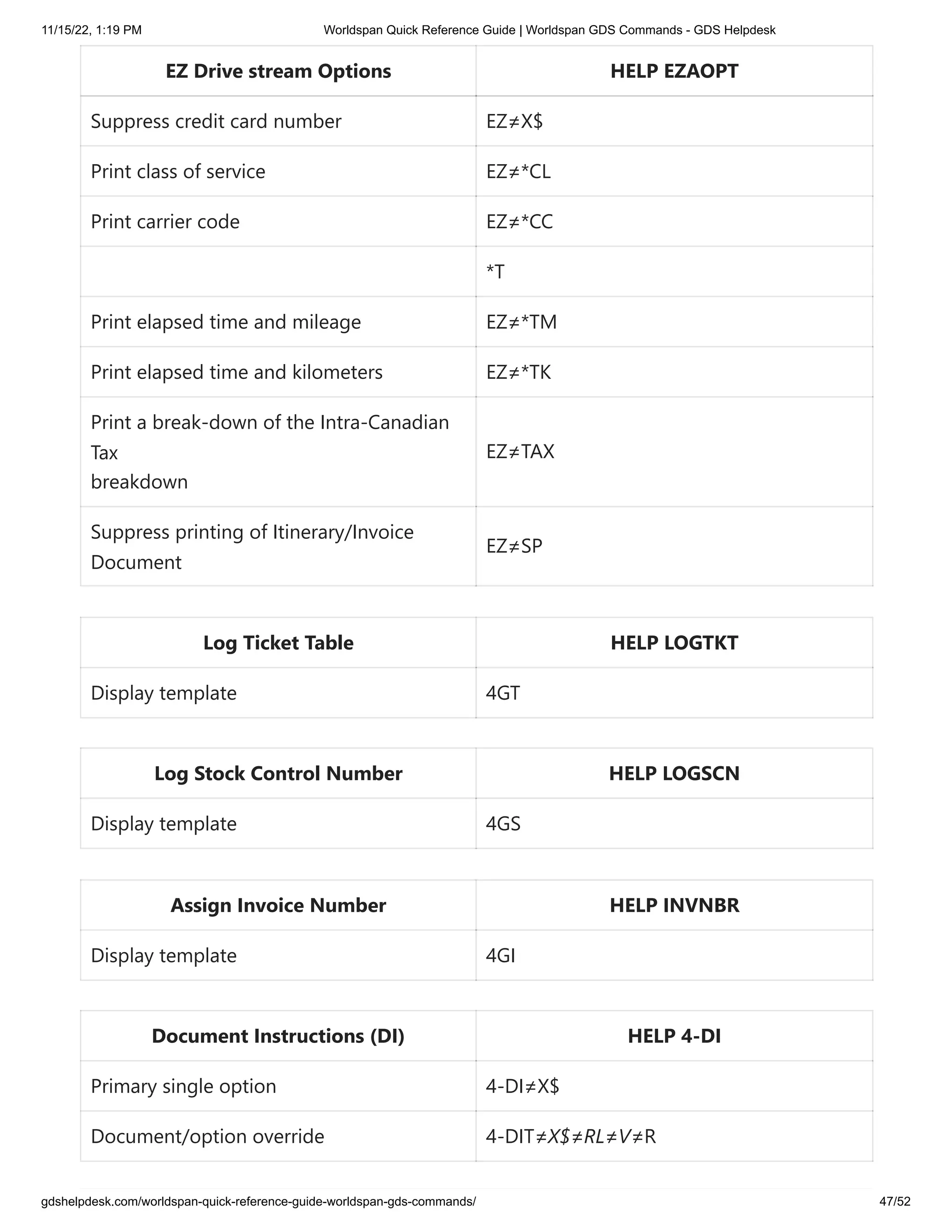 11/15/22, 1:19 PM Worldspan Quick Reference Guide | Worldspan GDS Commands - GDS Helpdesk

| EZ Drive stream Options | HELP EZAOPT |
|---|---|
| Suppress credit card number | EZ≠X$ |
| Print class of service | EZ≠*CL |
| Print carrier code | EZ≠*CC |
| | *T |
| Print elapsed time and mileage | EZ≠*TM |
| Print elapsed time and kilometers | EZ≠*TK |
| Print a break-down of the Intra-Canadian Tax breakdown | EZ≠TAX |
| Suppress printing of Itinerary/Invoice Document | EZ≠SP |

| Log Ticket Table | HELP LOGTKT |
|---|---|
| Display template | 4GT |

| Log Stock Control Number | HELP LOGSCN |
|---|---|
| Display template | 4GS |

| Assign Invoice Number | HELP INVNBR |
|---|---|
| Display template | 4GI |

| Document Instructions (DI) | HELP 4-DI |
|---|---|
| Primary single option | 4-DI≠X$ |
| Document/option override | 4-DIT≠X$≠RL≠V≠R |

gdshelpdesk.com/worldspan-quick-reference-guide-worldspan-gds-commands/ 47/52